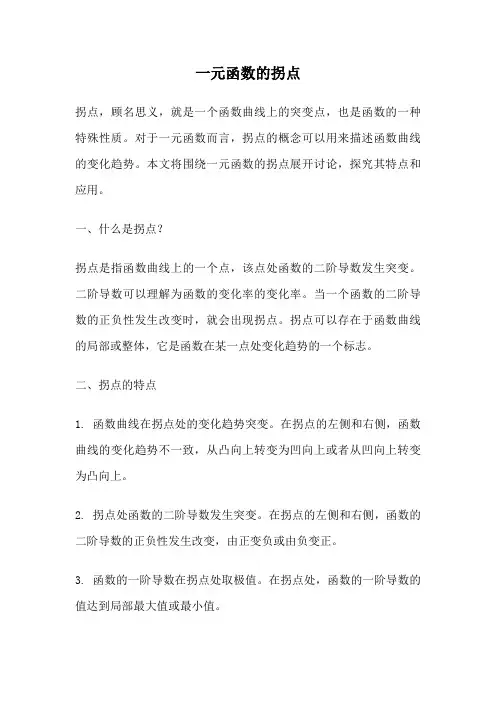 一元函数的拐点

拐点，顾名思义，就是一个函数曲线上的突变点，也是函数的一种特殊性质。对于一元函数而言，拐点的概念可以用来描述函数曲线的变化趋势。本文将围绕一元函数的拐点展开讨论，探究其特点和应用。

一、什么是拐点？

拐点是指函数曲线上的一个点，该点处函数的二阶导数发生突变。二阶导数可以理解为函数的变化率的变化率。当一个函数的二阶导数的正负性发生改变时，就会出现拐点。拐点可以存在于函数曲线的局部或整体，它是函数在某一点处变化趋势的一个标志。

二、拐点的特点

1. 函数曲线在拐点处的变化趋势突变。在拐点的左侧和右侧，函数曲线的变化趋势不一致，从凸向上转变为凹向上或者从凹向上转变为凸向上。

2. 拐点处函数的二阶导数发生突变。在拐点的左侧和右侧，函数的二阶导数的正负性发生改变，由正变负或由负变正。

3. 函数的一阶导数在拐点处取极值。在拐点处，函数的一阶导数的值达到局部最大值或最小值。